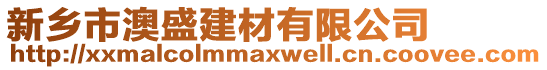 新乡市澳盛建材有限公司
http://xxmalcolmmaxwell.cn.coovee.com